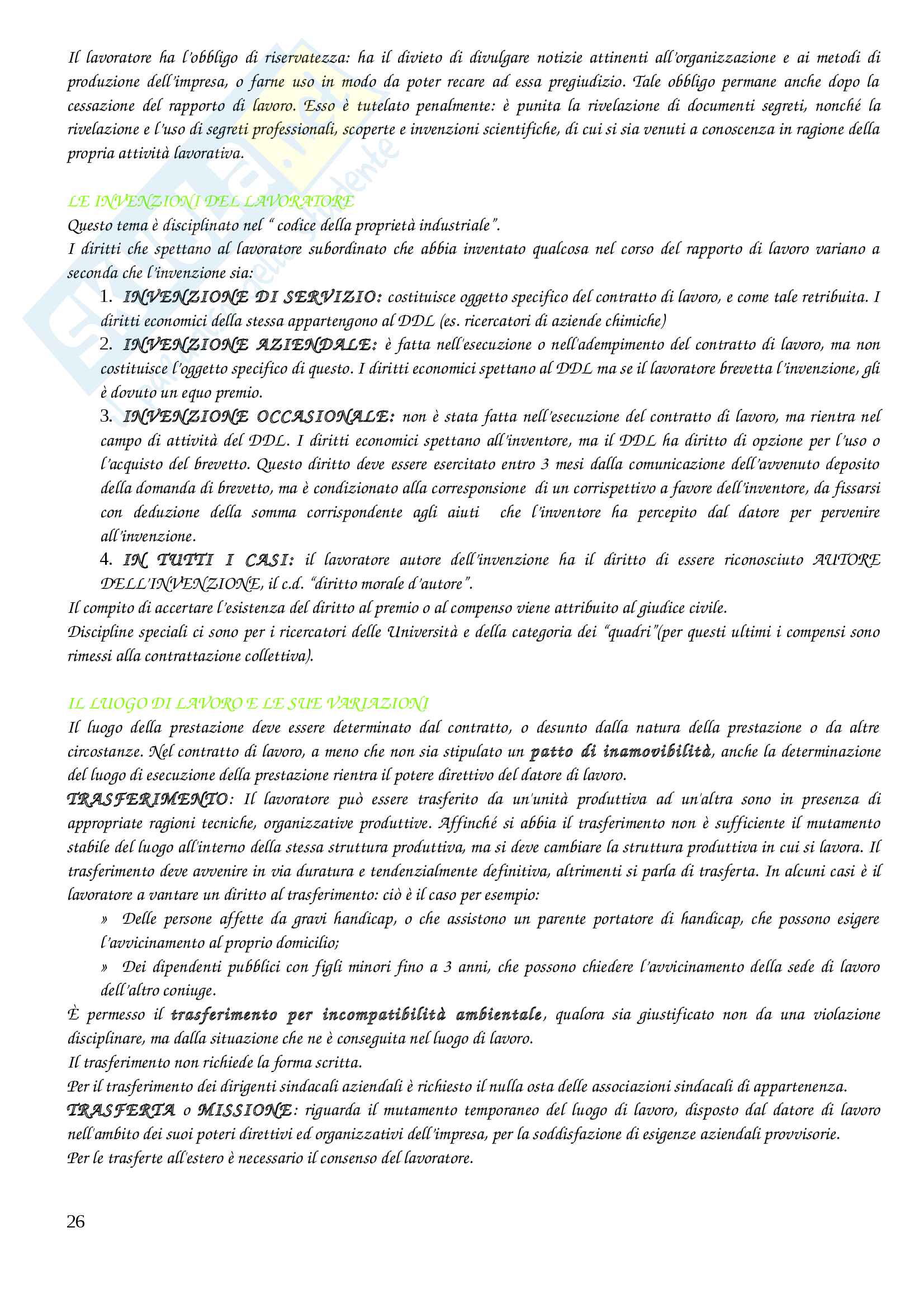 Il lavoratore ha l'obbligo di riservatezza: ha il divieto di divulgare notizie attinenti all'organizzazione e ai metodi di produzione dell'impresa, o farne uso in modo da poter recare ad essa pregiudizio. Tale obbligo permane anche dopo la cessazione del rapporto di lavoro. Esso è tutelato penalmente: è punita la rivelazione di documenti segreti, nonché la rivelazione e l'uso di segreti professionali, scoperte e invenzioni scientifiche, di cui si sia venuti a conoscenza in ragione della propria attività lavorativa.

LE INVENZIONI DEL LAVORATORE
Questo tema è disciplinato nel " codice della proprietà industriale".
I diritti che spettano al lavoratore subordinato che abbia inventato qualcosa nel corso del rapporto di lavoro variano a seconda che l'invenzione sia:
1. INVENZIONE DI SERVIZIO: costituisce oggetto specifico del contratto di lavoro, e come tale retribuita. I diritti economici della stessa appartengono al DDL (es. ricercatori di aziende chimiche)
2. INVENZIONE AZIENDALE: è fatta nell'esecuzione o nell'adempimento del contratto di lavoro, ma non costituisce l'oggetto specifico di questo. I diritti economici spettano al DDL ma se il lavoratore brevetta l'invenzione, gli è dovuto un equo premio.
3. INVENZIONE OCCASIONALE: non è stata fatta nell'esecuzione del contratto di lavoro, ma rientra nel campo di attività del DDL. I diritti economici spettano all'inventore, ma il DDL ha diritto di opzione per l'uso o l'acquisto del brevetto. Questo diritto deve essere esercitato entro 3 mesi dalla comunicazione dell'avvenuto deposito della domanda di brevetto, ma è condizionato alla corresponsione di un corrispettivo a favore dell'inventore, da fissarsi con deduzione della somma corrispondente agli aiuti che l'inventore ha percepito dal datore per pervenire all'invenzione.
4. IN TUTTI I CASI: il lavoratore autore dell'invenzione ha il diritto di essere riconosciuto AUTORE DELL'INVENZIONE, il c.d. "diritto morale d'autore".
Il compito di accertare l'esistenza del diritto al premio o al compenso viene attribuito al giudice civile.
Discipline speciali ci sono per i ricercatori delle Università e della categoria dei "quadri"(per questi ultimi i compensi sono rimessi alla contrattazione collettiva).

IL LUOGO DI LAVORO E LE SUE VARIAZIONI
Il luogo della prestazione deve essere determinato dal contratto, o desunto dalla natura della prestazione o da altre circostanze. Nel contratto di lavoro, a meno che non sia stipulato un patto di inamovibilità, anche la determinazione del luogo di esecuzione della prestazione rientra il potere direttivo del datore di lavoro.
TRASFERIMENTO: Il lavoratore può essere trasferito da un'unità produttiva ad un'altra sono in presenza di appropriate ragioni tecniche, organizzative produttive. Affinché si abbia il trasferimento non è sufficiente il mutamento stabile del luogo all'interno della stessa struttura produttiva, ma si deve cambiare la struttura produttiva in cui si lavora. Il trasferimento deve avvenire in via duratura e tendenzialmente definitiva, altrimenti si parla di trasferta. In alcuni casi è il lavoratore a vantare un diritto al trasferimento: ciò è il caso per esempio:
» Delle persone affette da gravi handicap, o che assistono un parente portatore di handicap, che possono esigere l'avvicinamento al proprio domicilio;
» Dei dipendenti pubblici con figli minori fino a 3 anni, che possono chiedere l'avvicinamento della sede di lavoro dell'altro coniuge.
È permesso il trasferimento per incompatibilità ambientale, qualora sia giustificato non da una violazione disciplinare, ma dalla situazione che ne è conseguita nel luogo di lavoro.
Il trasferimento non richiede la forma scritta.
Per il trasferimento dei dirigenti sindacali aziendali è richiesto il nulla osta delle associazioni sindacali di appartenenza.
TRASFERTA o MISSIONE: riguarda il mutamento temporaneo del luogo di lavoro, disposto dal datore di lavoro nell'ambito dei suoi poteri direttivi ed organizzativi dell'impresa, per la soddisfazione di esigenze aziendali provvisorie.
Per le trasferte all'estero è necessario il consenso del lavoratore.

26